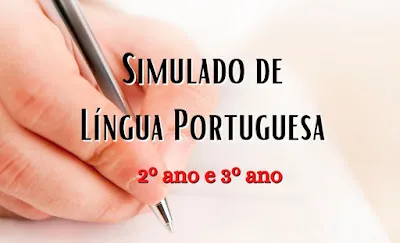 Simulado de Língua Portuguesa

2º ano e 3º ano